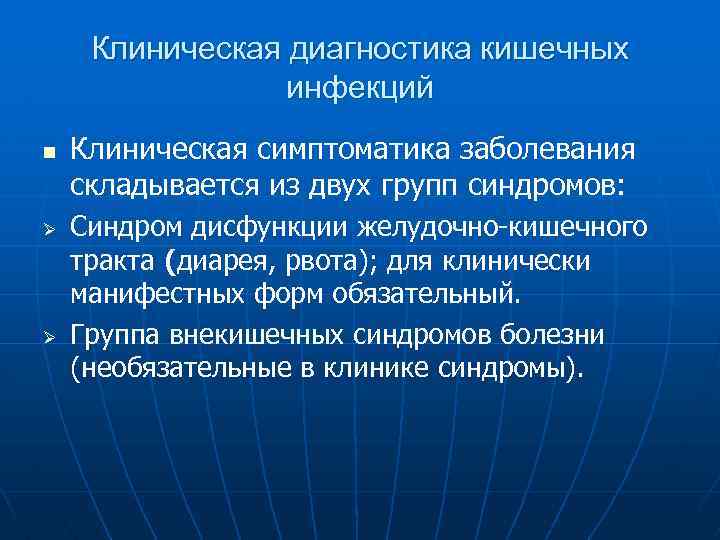 Клиническая диагностика кишечных инфекций

Клиническая симптоматика заболевания складывается из двух групп синдромов:

Синдром дисфункции желудочно-кишечного тракта (диарея, рвота); для клинически манифестных форм обязательный.

Группа внекишечных синдромов болезни (необязательные в клинике синдромы).